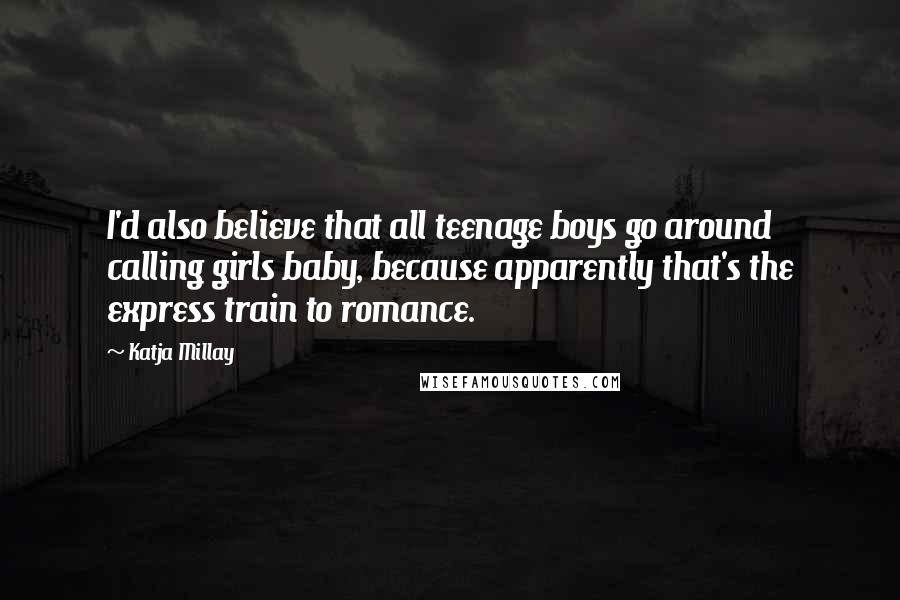 I'd also believe that all teenage boys go around calling girls baby, because apparently that's the express train to romance.

~ Katja Millay

WISEFAMOUSQUOTES.COM